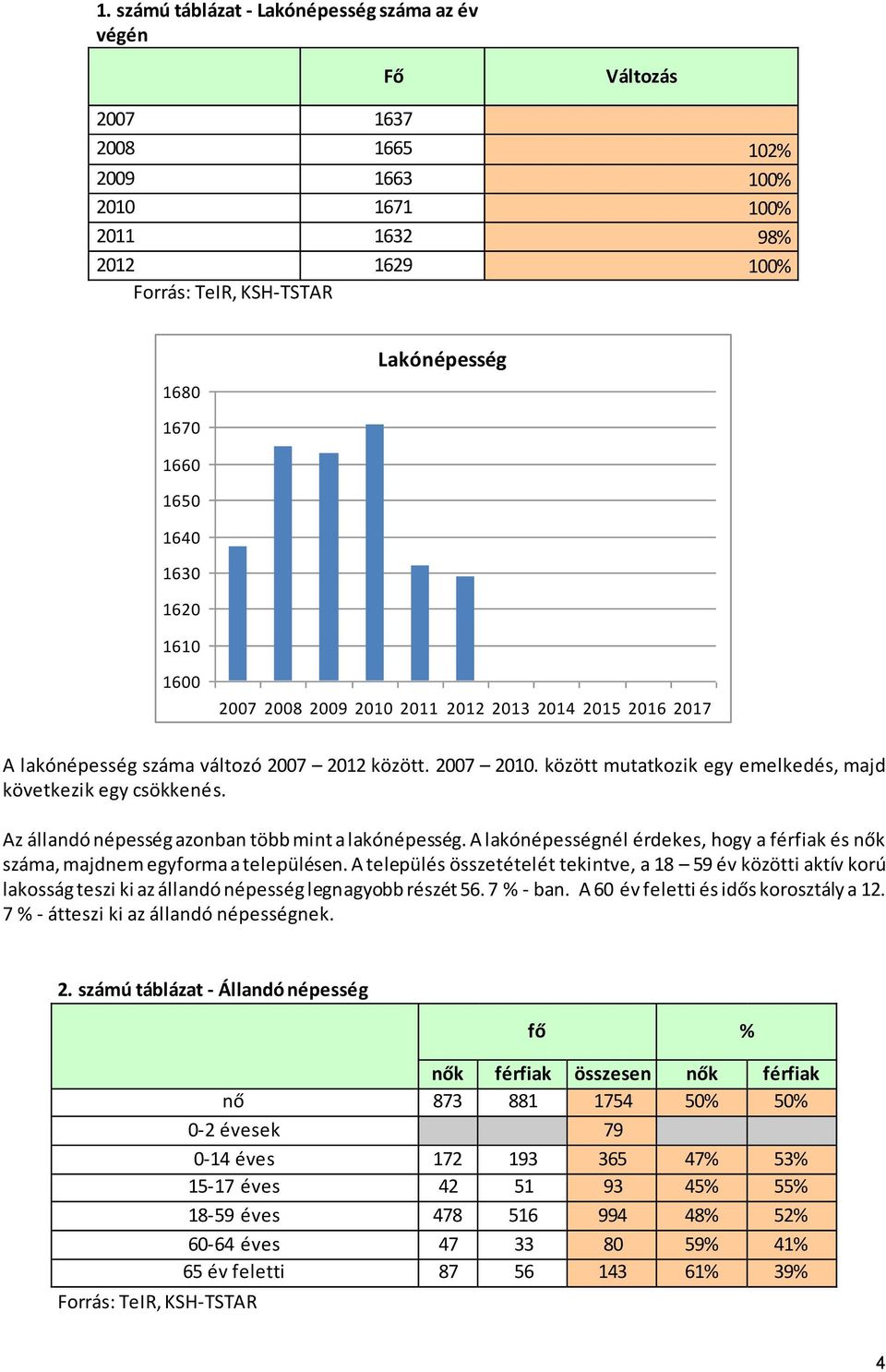 1. számú táblázat - Lakónépesség száma az év végén

| | Fő | Változás |
|---|---|---|
| 2007 | 1637 | |
| 2008 | 1665 | 102% |
| 2009 | 1663 | 100% |
| 2010 | 1671 | 100% |
| 2011 | 1632 | 98% |
| 2012 | 1629 | 100% |

Forrás: TeIR, KSH-TSTAR

Lakónépesség

1680
1670
1660
1650
1640
1630
1620
1610
1600

2007 2008 2009 2010 2011 2012 2013 2014 2015 2016 2017

A lakónépesség száma változó 2007 – 2012 között. 2007 – 2010. között mutatkozik egy emelkedés, majd következik egy csökkenés.

Az állandó népesség azonban több mint a lakónépesség. A lakónépességnél érdekes, hogy a férfiak és nők száma, majdnem egyforma a településen. A település összetételét tekintve, a 18 – 59 év közötti aktív korú lakosság teszi ki az állandó népesség legnagyobb részét 56. 7 % - ban. A 60 év feletti és idős korosztály a 12. 7 % - átteszi ki az állandó népességnek.

2. számú táblázat - Állandó népesség

| | fő | | | % | |
|---|---|---|---|---|---|
| | nők | férfiak | összesen | nők | férfiak |
| nő | 873 | 881 | 1754 | 50% | 50% |
| 0-2 évesek | | | 79 | | |
| 0-14 éves | 172 | 193 | 365 | 47% | 53% |
| 15-17 éves | 42 | 51 | 93 | 45% | 55% |
| 18-59 éves | 478 | 516 | 994 | 48% | 52% |
| 60-64 éves | 47 | 33 | 80 | 59% | 41% |
| 65 év feletti | 87 | 56 | 143 | 61% | 39% |

Forrás: TeIR, KSH-TSTAR

4